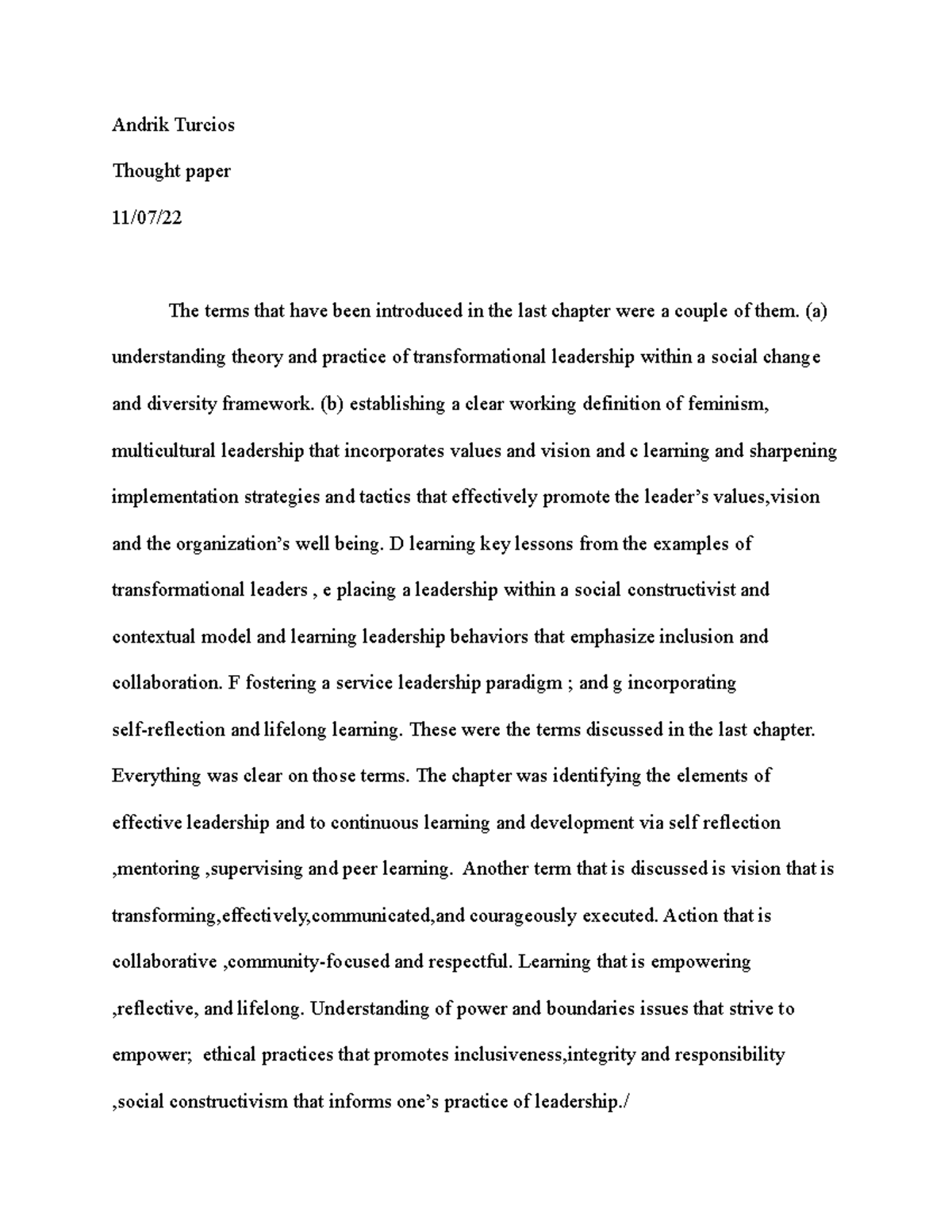 Andrik Turcios

Thought paper

11/07/22

The terms that have been introduced in the last chapter were a couple of them. (a) understanding theory and practice of transformational leadership within a social change and diversity framework. (b) establishing a clear working definition of feminism, multicultural leadership that incorporates values and vision and c learning and sharpening implementation strategies and tactics that effectively promote the leader's values,vision and the organization's well being. D learning key lessons from the examples of transformational leaders , e placing a leadership within a social constructivist and contextual model and learning leadership behaviors that emphasize inclusion and collaboration. F fostering a service leadership paradigm ; and g incorporating self-reflection and lifelong learning. These were the terms discussed in the last chapter. Everything was clear on those terms. The chapter was identifying the elements of effective leadership and to continuous learning and development via self reflection ,mentoring ,supervising and peer learning. Another term that is discussed is vision that is transforming,effectively,communicated,and courageously executed. Action that is collaborative ,community-focused and respectful. Learning that is empowering ,reflective, and lifelong. Understanding of power and boundaries issues that strive to empower; ethical practices that promotes inclusiveness,integrity and responsibility ,social constructivism that informs one's practice of leadership./